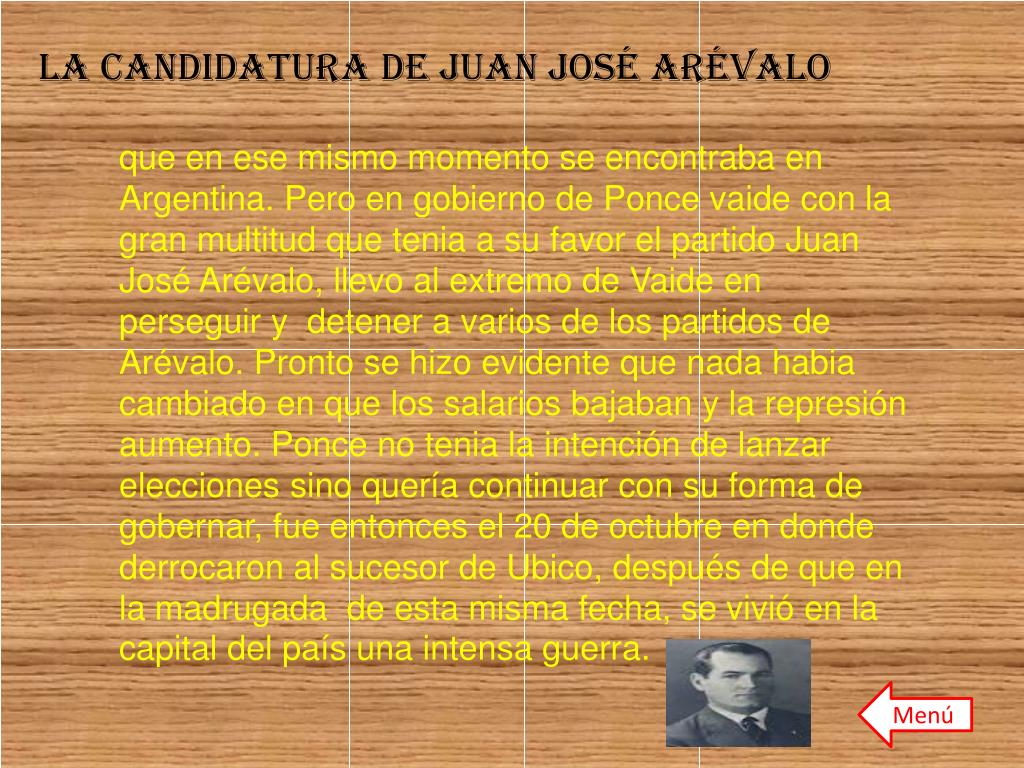 LA CANDIDATURA DE JUAN JOSÉ ARÉVALO

que en ese mismo momento se encontraba en Argentina. Pero en gobierno de Ponce vaide con la gran multitud que tenia a su favor el partido Juan José Arévalo, llevo al extremo de Vaide en perseguir y detener a varios de los partidos de Arévalo. Pronto se hizo evidente que nada habia cambiado en que los salarios bajaban y la represión aumento. Ponce no tenia la intención de lanzar elecciones sino quería continuar con su forma de gobernar, fue entonces el 20 de octubre en donde derrocaron al sucesor de Ubico, después de que en la madrugada de esta misma fecha, se vivió en la capital del país una intensa guerra.

Menú